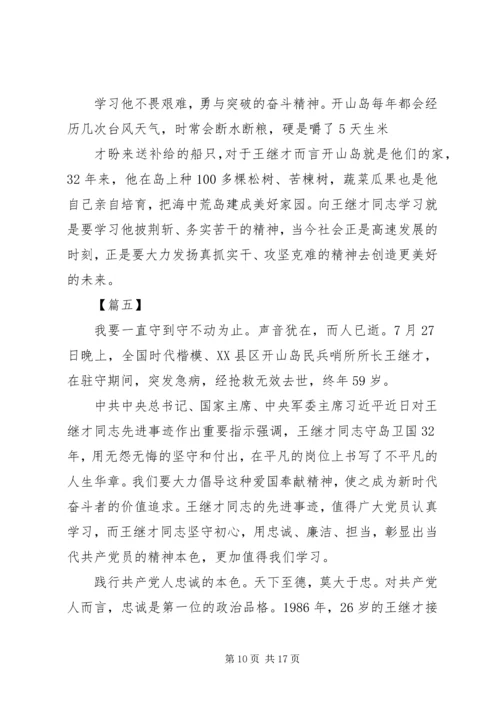 学习他不畏艰难，勇与突破的奋斗精神。开山岛每年都会经历几次台风天气，时常会断水断粮，硬是嚼了5天生米

才盼来送补给的船只，对于王继才而言开山岛就是他们的家，32年来，他在岛上种100多棵松树、苦楝树，蔬菜瓜果也是他自己亲自培育，把海中荒岛建成美好家园。向王继才同志学习就是要学习他披荆斩、务实苦干的精神，当今社会正是高速发展的时刻，正是要大力发扬真抓实干、攻坚克难的精神去创造更美好的未来。

【篇五】

我要一直守到守不动为止。声音犹在，而人已逝。7月27日晚上，全国时代楷模、XX县区开山岛民兵哨所所长王继才，在驻守期间，突发急病，经抢救无效去世，终年59岁。

中共中央总书记、国家主席、中央军委主席习近平近日对王继才同志先进事迹作出重要指示强调，王继才同志守岛卫国32年，用无怨无悔的坚守和付出，在平凡的岗位上书写了不平凡的人生华章。我们要大力倡导这种爱国奉献精神，使之成为新时代奋斗者的价值追求。王继才同志的先进事迹，值得广大党员认真学习，而王继才同志坚守初心，用忠诚、廉洁、担当，彰显出当代共产党员的精神本色，更加值得我们学习。

践行共产党人忠诚的本色。天下至德，莫大于忠。对共产党人而言，忠诚是第一位的政治品格。1986年，26岁的王继才接

第10页 共17页